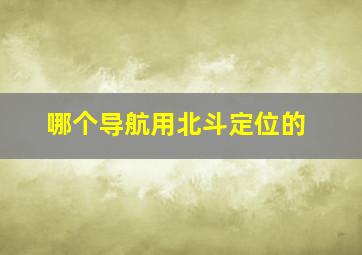 哪个导航用北斗定位的